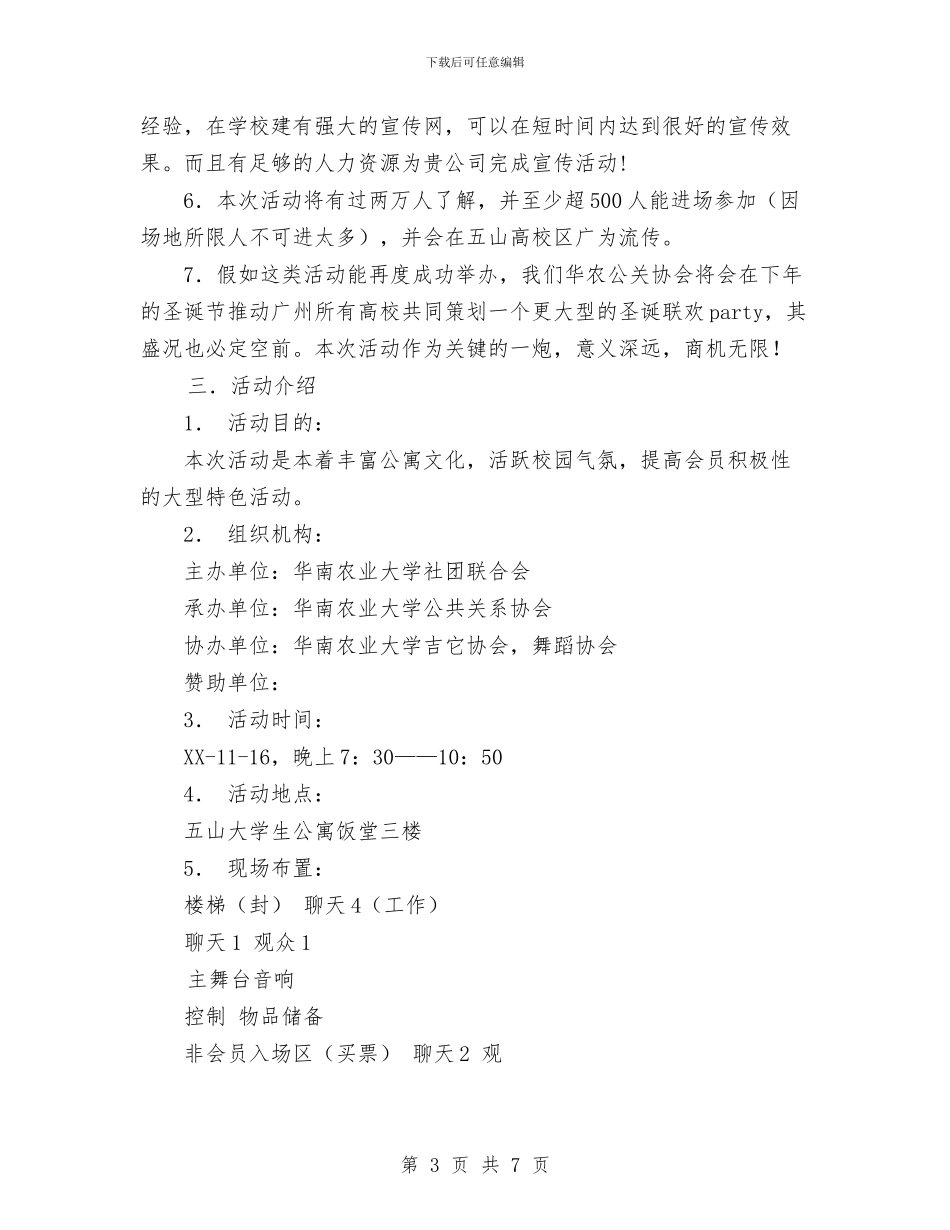 下载后可任意编辑

经验，在学校建有强大的宣传网，可以在短时间内达到很好的宣传效果。而且有足够的人力资源为贵公司完成宣传活动!

6．本次活动将有过两万人了解，并至少超500人能进场参加（因场地所限人不可进太多），并会在五山高校区广为流传。

7．假如这类活动能再度成功举办，我们华农公关协会将会在下年的圣诞节推动广州所有高校共同策划一个更大型的圣诞联欢party，其盛况也必定空前。本次活动作为关键的一炮，意义深远，商机无限！

三．活动介绍

1． 活动目的：

本次活动是本着丰富公寓文化，活跃校园气氛，提高会员积极性的大型特色活动。

2． 组织机构：

主办单位：华南农业大学社团联合会

承办单位：华南农业大学公共关系协会

协办单位：华南农业大学吉它协会，舞蹈协会

赞助单位：

3． 活动时间：

XX-11-16，晚上7：30——10：50

4． 活动地点：

五山大学生公寓饭堂三楼

5． 现场布置：

楼梯（封） 聊天4（工作）

聊天1 观众1

主舞台音响

控制 物品储备

非会员入场区（买票） 聊天2 观

第 3 页 共 7 页